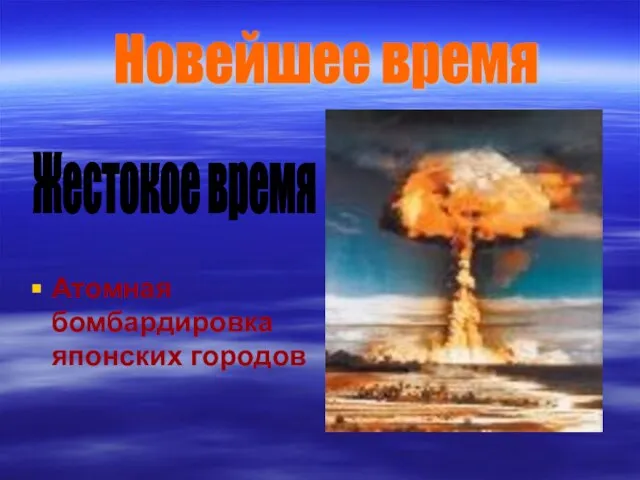 Новейшее время

Жестокое время

▪ Атомная бомбардировка японских городов